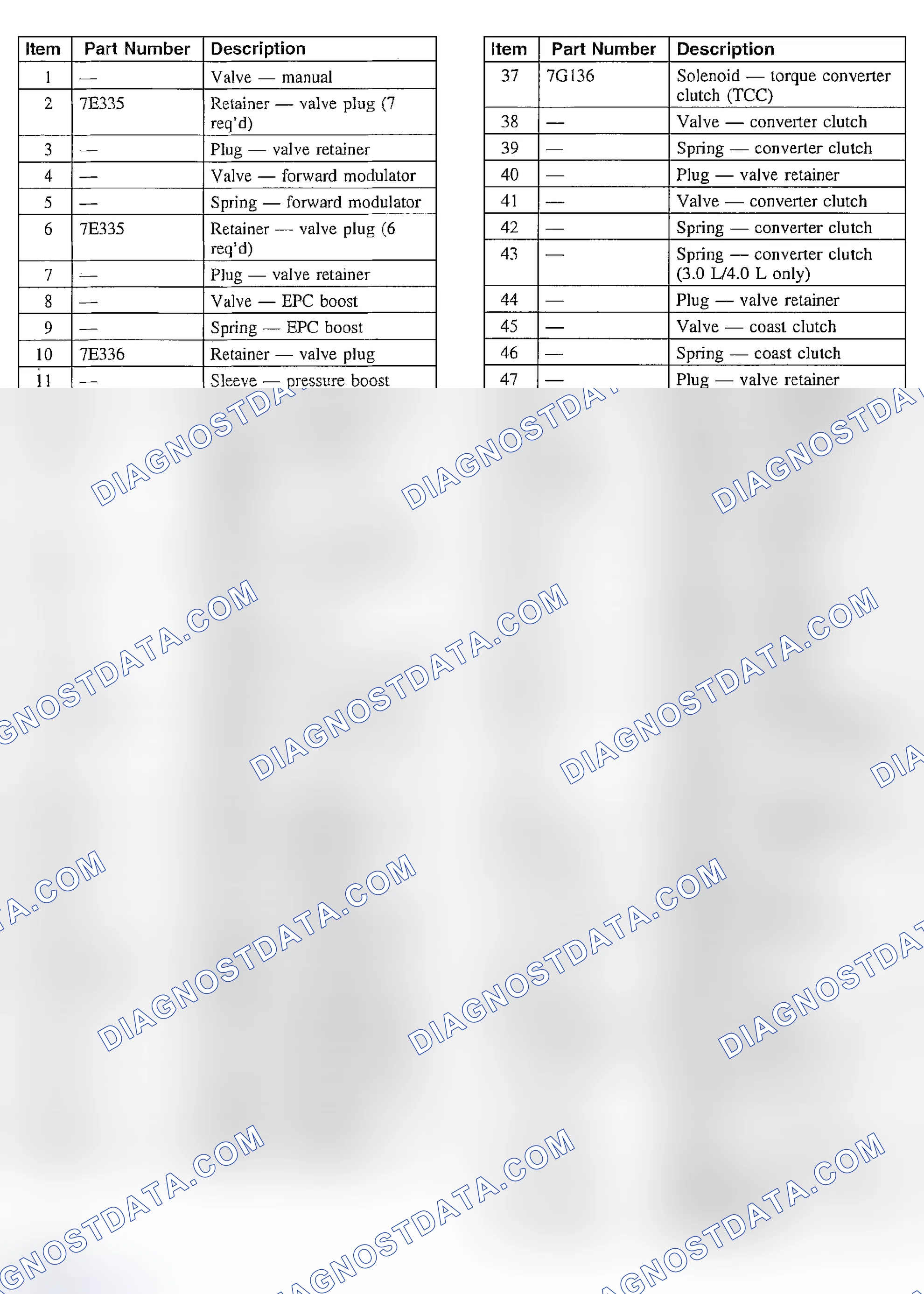 | Item | Part Number | Description |
|---|---|---|
| 1 | — | Valve — manual |
| 2 | 7E335 | Retainer — valve plug (7 req'd) |
| 3 | — | Plug — valve retainer |
| 4 | — | Valve — forward modulator |
| 5 | — | Spring — forward modulator |
| 6 | 7E335 | Retainer — valve plug (6 req'd) |
| 7 | — | Plug — valve retainer |
| 8 | — | Valve — EPC boost |
| 9 | — | Spring — EPC boost |
| 10 | 7E336 | Retainer — valve plug |
| 11 | — | Sleeve — pressure boost |

| Item | Part Number | Description |
|---|---|---|
| 37 | 7G136 | Solenoid — torque converter clutch (TCC) |
| 38 | — | Valve — converter clutch |
| 39 | — | Spring — converter clutch |
| 40 | — | Plug — valve retainer |
| 41 | — | Valve — converter clutch |
| 42 | — | Spring — converter clutch |
| 43 | — | Spring — converter clutch (3.0 L/4.0 L only) |
| 44 | — | Plug — valve retainer |
| 45 | — | Valve — coast clutch |
| 46 | — | Spring — coast clutch |
| 47 | — | Plug — valve retainer |

DIAGNOSTDATA.COM